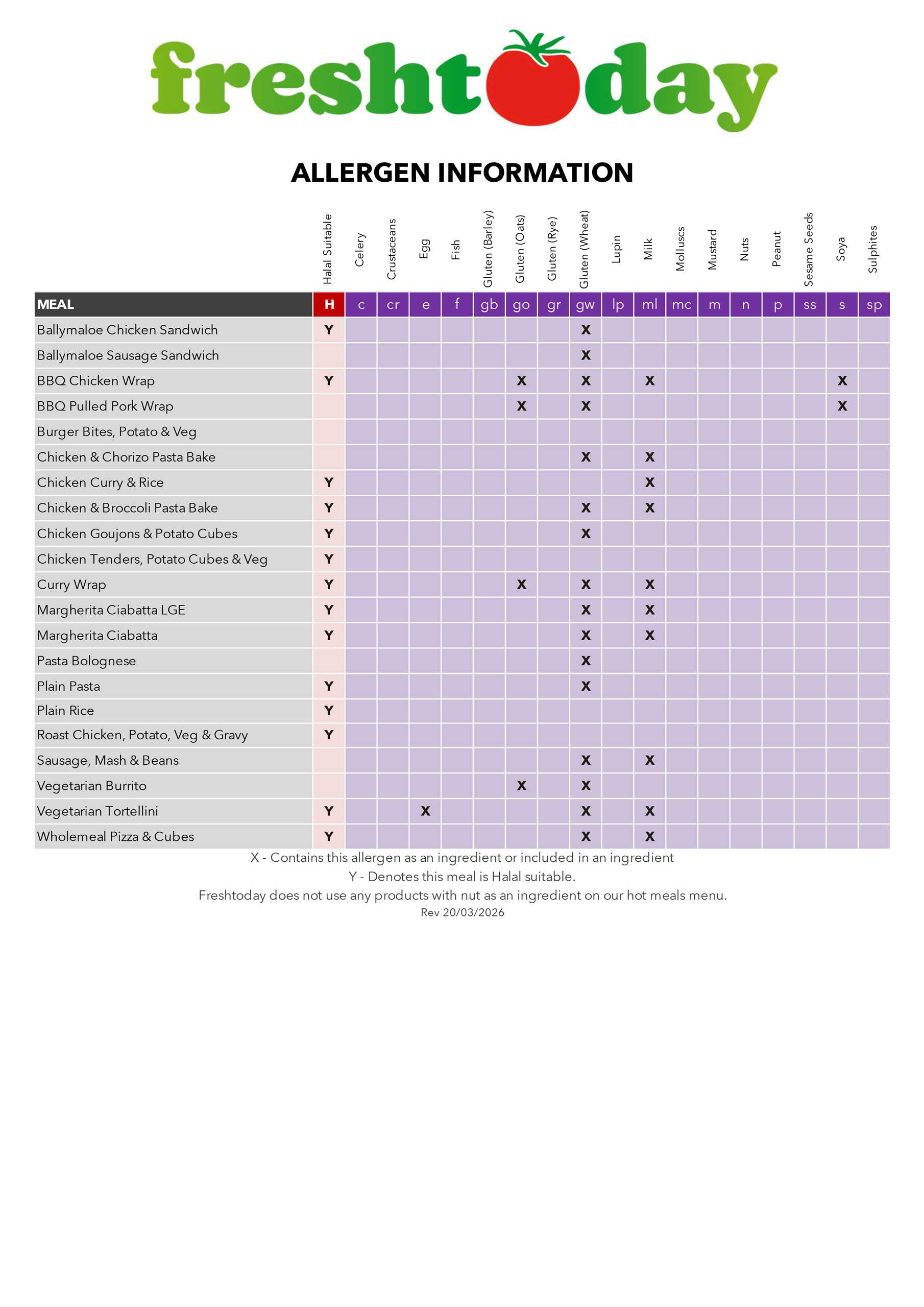 freshtoday

ALLERGEN INFORMATION

| | Halal Suitable | Celery | Crustaceans | Egg | Fish | Gluten (Barley) | Gluten (Oats) | Gluten (Rye) | Gluten (Wheat) | Lupin | Milk | Molluscs | Mustard | Nuts | Peanut | Sesame Seeds | Soya | Sulphites |
|---|---|---|---|---|---|---|---|---|---|---|---|---|---|---|---|---|---|---|
| MEAL | H | c | cr | e | f | gb | go | gr | gw | lp | ml | mc | m | n | p | ss | s | sp |
| Ballymaloe Chicken Sandwich | Y | | | | | | | | X | | | | | | | | | |
| Ballymaloe Sausage Sandwich | | | | | | | | | X | | | | | | | | | |
| BBQ Chicken Wrap | Y | | | | | | X | | X | | X | | | | | | X | |
| BBQ Pulled Pork Wrap | | | | | | | X | | X | | | | | | | | X | |
| Burger Bites, Potato & Veg | | | | | | | | | | | | | | | | | | |
| Chicken & Chorizo Pasta Bake | | | | | | | | | X | | X | | | | | | | |
| Chicken Curry & Rice | Y | | | | | | | | | | X | | | | | | | |
| Chicken & Broccoli Pasta Bake | Y | | | | | | | | X | | X | | | | | | | |
| Chicken Goujons & Potato Cubes | Y | | | | | | | | X | | | | | | | | | |
| Chicken Tenders, Potato Cubes & Veg | Y | | | | | | | | | | | | | | | | | |
| Curry Wrap | Y | | | | | | X | | X | | X | | | | | | | |
| Margherita Ciabatta LGE | Y | | | | | | | | X | | X | | | | | | | |
| Margherita Ciabatta | Y | | | | | | | | X | | X | | | | | | | |
| Pasta Bolognese | | | | | | | | | X | | | | | | | | | |
| Plain Pasta | Y | | | | | | | | X | | | | | | | | | |
| Plain Rice | Y | | | | | | | | | | | | | | | | | |
| Roast Chicken, Potato, Veg & Gravy | Y | | | | | | | | | | | | | | | | | |
| Sausage, Mash & Beans | | | | | | | | | X | | X | | | | | | | |
| Vegetarian Burrito | | | | | | | X | | X | | | | | | | | | |
| Vegetarian Tortellini | Y | | | X | | | | | X | | X | | | | | | | |
| Wholemeal Pizza & Cubes | Y | | | | | | | | X | | X | | | | | | | |

X - Contains this allergen as an ingredient or included in an ingredient
Y - Denotes this meal is Halal suitable.
Freshtoday does not use any products with nut as an ingredient on our hot meals menu.
Rev 20/03/2026